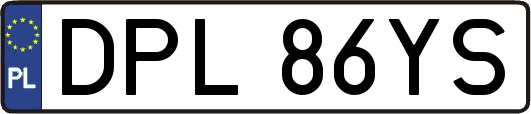 PL
DPL 86YS